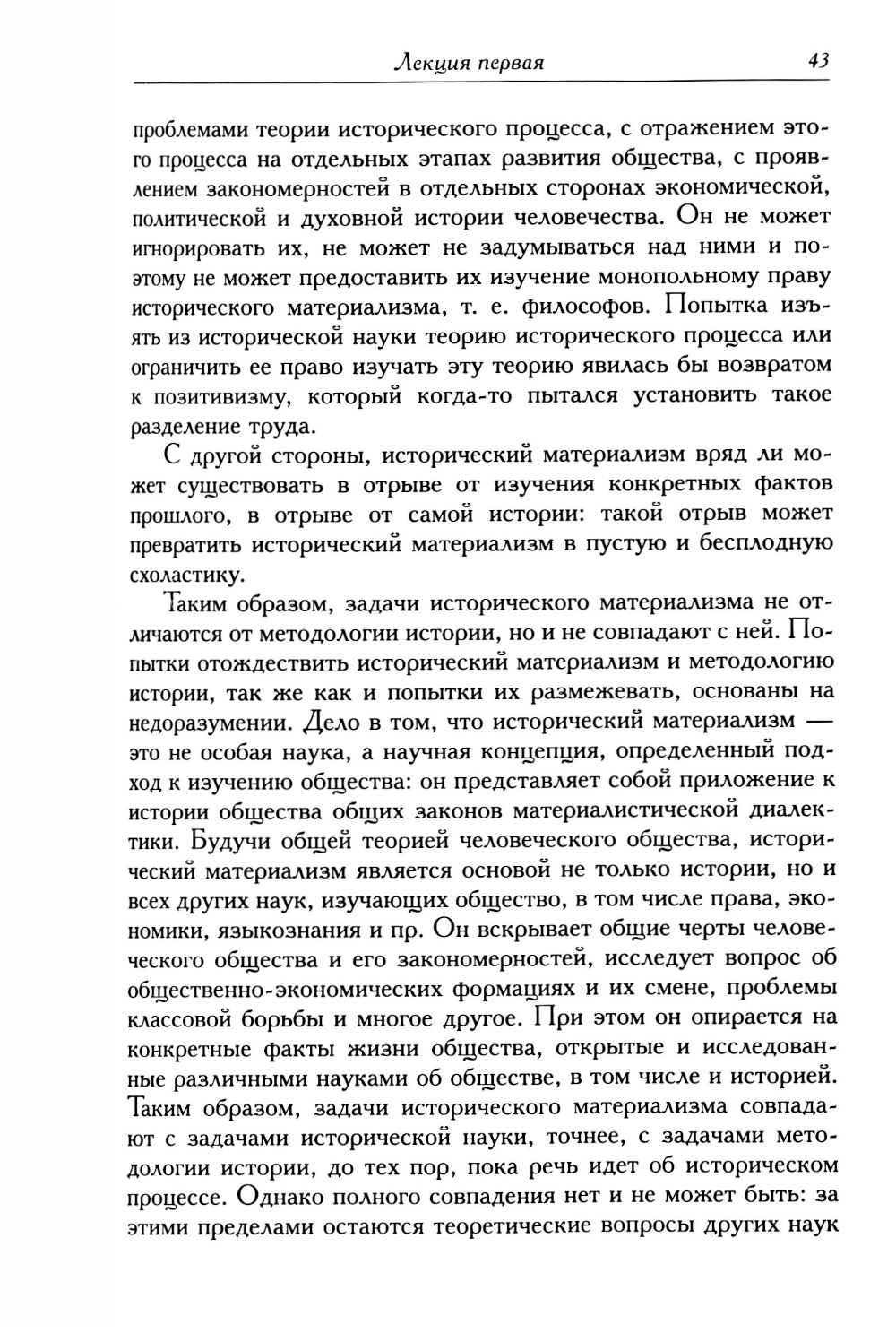 Лекция первая 43

проблемами теории исторического процесса, с отражением этого процесса на отдельных этапах развития общества, с проявлением закономерностей в отдельных сторонах экономической, политической и духовной истории человечества. Он не может игнорировать их, не может не задумываться над ними и поэтому не может предоставить их изучение монопольному праву исторического материализма, т. е. философов. Попытка изъять из исторической науки теорию исторического процесса или ограничить ее право изучать эту теорию явилась бы возвратом к позитивизму, который когда-то пытался установить такое разделение труда.

С другой стороны, исторический материализм вряд ли может существовать в отрыве от изучения конкретных фактов прошлого, в отрыве от самой истории: такой отрыв может превратить исторический материализм в пустую и бесплодную схоластику.

Таким образом, задачи исторического материализма не отличаются от методологии истории, но и не совпадают с ней. Попытки отождествить исторический материализм и методологию истории, так же как и попытки их размежевать, основаны на недоразумении. Дело в том, что исторический материализм — это не особая наука, а научная концепция, определенный подход к изучению общества: он представляет собой приложение к истории общества общих законов материалистической диалектики. Будучи общей теорией человеческого общества, исторический материализм является основой не только истории, но и всех других наук, изучающих общество, в том числе права, экономики, языкознания и пр. Он вскрывает общие черты человеческого общества и его закономерностей, исследует вопрос об общественно-экономических формациях и их смене, проблемы классовой борьбы и многое другое. При этом он опирается на конкретные факты жизни общества, открытые и исследованные различными науками об обществе, в том числе и историей. Таким образом, задачи исторического материализма совпадают с задачами исторической науки, точнее, с задачами методологии истории, до тех пор, пока речь идет об историческом процессе. Однако полного совпадения нет и не может быть: за этими пределами остаются теоретические вопросы других наук